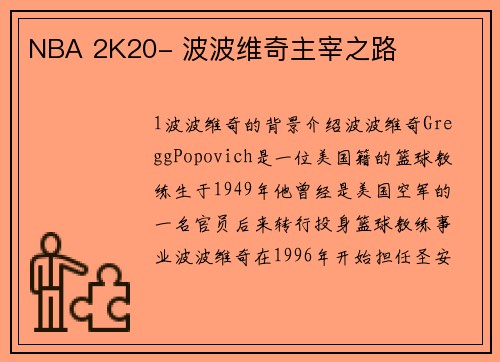 NBA 2K20- 波波维奇主宰之路

1波波维奇的背景介绍波波维奇GreggPopovich是一位美国籍的篮球教练生于1949年他曾经是美国空军的一名官员后来转行投身篮球教练事业波波维奇在1996年开始担任圣安